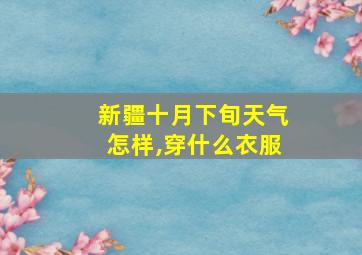 新疆十月下旬天气怎样,穿什么衣服